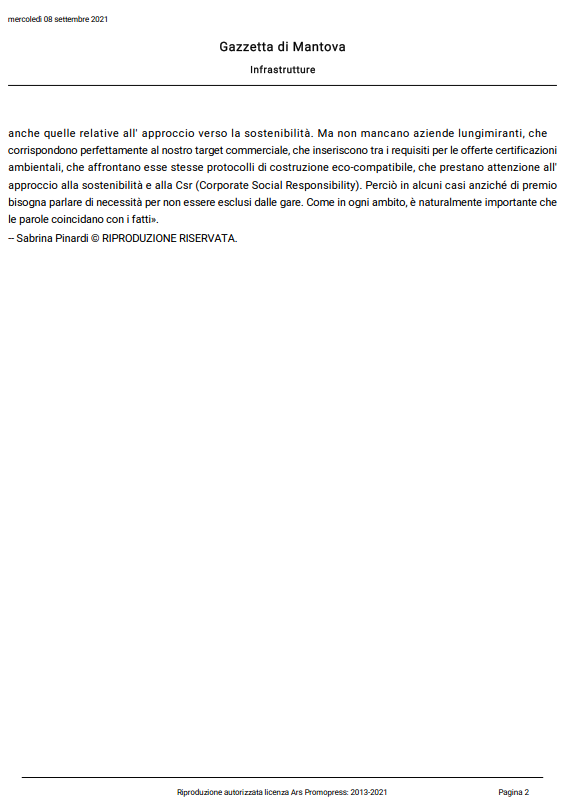 mercoledì 08 settembre 2021

Gazzetta di Mantova

Infrastrutture

anche quelle relative all' approccio verso la sostenibilità. Ma non mancano aziende lungimiranti, che corrispondono perfettamente al nostro target commerciale, che inseriscono tra i requisiti per le offerte certificazioni ambientali, che affrontano esse stesse protocolli di costruzione eco-compatibile, che prestano attenzione all' approccio alla sostenibilità e alla Csr (Corporate Social Responsibility). Perciò in alcuni casi anziché di premio bisogna parlare di necessità per non essere esclusi dalle gare. Come in ogni ambito, è naturalmente importante che le parole coincidano con i fatti».
-- Sabrina Pinardi © RIPRODUZIONE RISERVATA.

Riproduzione autorizzata licenza Ars Promopress: 2013-2021

Pagina 2